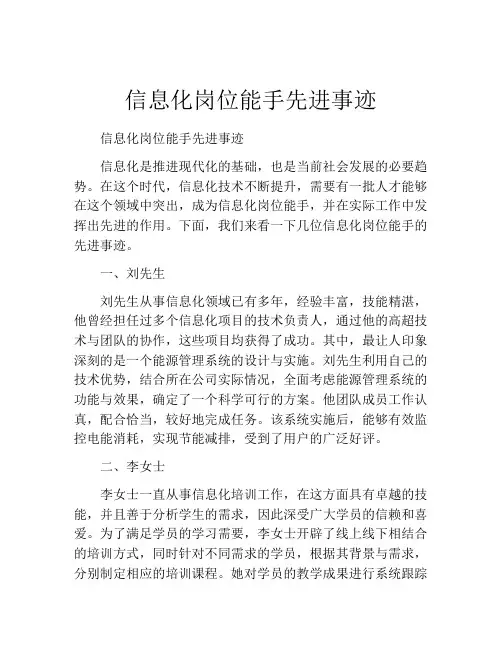 信息化岗位能手先进事迹

信息化岗位能手先进事迹

信息化是推进现代化的基础，也是当前社会发展的必要趋势。在这个时代，信息化技术不断提升，需要有一批人才能够在这个领域中突出，成为信息化岗位能手，并在实际工作中发挥出先进的作用。下面，我们来看一下几位信息化岗位能手的先进事迹。

一、刘先生

刘先生从事信息化领域已有多年，经验丰富，技能精湛，他曾经担任过多个信息化项目的技术负责人，通过他的高超技术与团队的协作，这些项目均获得了成功。其中，最让人印象深刻的是一个能源管理系统的设计与实施。刘先生利用自己的技术优势，结合所在公司实际情况，全面考虑能源管理系统的功能与效果，确定了一个科学可行的方案。他团队成员工作认真，配合恰当，较好地完成任务。该系统实施后，能够有效监控电能消耗，实现节能减排，受到了用户的广泛好评。

二、李女士

李女士一直从事信息化培训工作，在这方面具有卓越的技能，并且善于分析学生的需求，因此深受广大学员的信赖和喜爱。为了满足学员的学习需要，李女士开辟了线上线下相结合的培训方式，同时针对不同需求的学员，根据其背景与需求，分别制定相应的培训课程。她对学员的教学成果进行系统跟踪